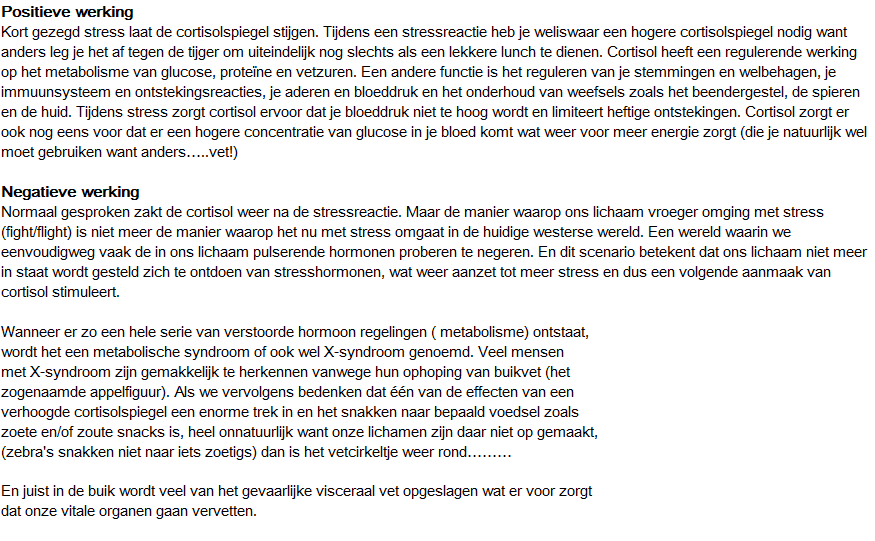 Positieve werking
Kort gezegd stress laat de cortisolspiegel stijgen. Tijdens een stressreactie heb je weliswaar een hogere cortisolspiegel nodig want anders leg je het af tegen de tijger om uiteindelijk nog slechts als een lekkere lunch te dienen. Cortisol heeft een regulerende werking op het metabolisme van glucose, proteïne en vetzuren. Een andere functie is het reguleren van je stemmingen en welbehagen, je immuunsysteem en ontstekingsreacties, je aderen en bloeddruk en het onderhoud van weefsels zoals het beendergestel, de spieren en de huid. Tijdens stress zorgt cortisol ervoor dat je bloeddruk niet te hoog wordt en limiteert heftige ontstekingen. Cortisol zorgt er ook nog eens voor dat er een hogere concentratie van glucose in je bloed komt wat weer voor meer energie zorgt (die je natuurlijk wel moet gebruiken want anders…..vet!)

Negatieve werking
Normaal gesproken zakt de cortisol weer na de stressreactie. Maar de manier waarop ons lichaam vroeger omging met stress (fight/flight) is niet meer de manier waarop het nu met stress omgaat in de huidige westerse wereld. Een wereld waarin we eenvoudigweg vaak de in ons lichaam pulserende hormonen proberen te negeren. En dit scenario betekent dat ons lichaam niet meer in staat wordt gesteld zich te ontdoen van stresshormonen, wat weer aanzet tot meer stress en dus een volgende aanmaak van cortisol stimuleert.

Wanneer er zo een hele serie van verstoorde hormoon regelingen ( metabolisme) ontstaat, wordt het een metabolische syndroom of ook wel X-syndroom genoemd. Veel mensen met X-syndroom zijn gemakkelijk te herkennen vanwege hun ophoping van buikvet (het zogenaamde appelfiguur). Als we vervolgens bedenken dat één van de effecten van een verhoogde cortisolspiegel een enorme trek in en het snakken naar bepaald voedsel zoals zoete en/of zoute snacks is, heel onnatuurlijk want onze lichamen zijn daar niet op gemaakt, (zebra's snakken niet naar iets zoetigs) dan is het vetcirkeltje weer rond………

En juist in de buik wordt veel van het gevaarlijke visceraal vet opgeslagen wat er voor zorgt dat onze vitale organen gaan vervetten.